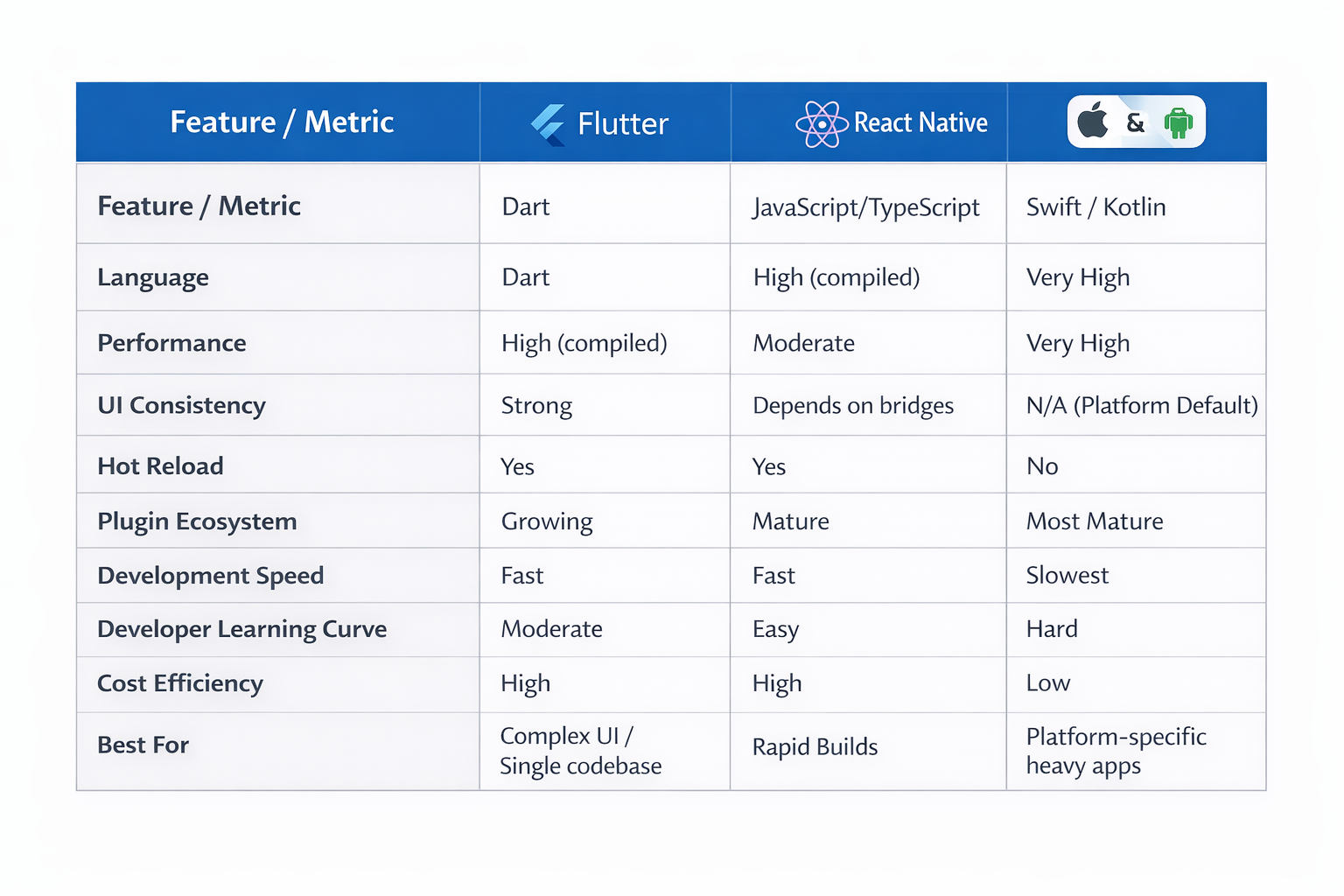 | Feature / Metric | Flutter | React Native | & |
|---|---|---|---|
| Feature / Metric | Dart | JavaScript/TypeScript | Swift / Kotlin |
| Language | Dart | High (compiled) | Very High |
| Performance | High (compiled) | Moderate | Very High |
| UI Consistency | Strong | Depends on bridges | N/A (Platform Default) |
| Hot Reload | Yes | Yes | No |
| Plugin Ecosystem | Growing | Mature | Most Mature |
| Development Speed | Fast | Fast | Slowest |
| Developer Learning Curve | Moderate | Easy | Hard |
| Cost Efficiency | High | High | Low |
| Best For | Complex UI / Single codebase | Rapid Builds | Platform-specific heavy apps |